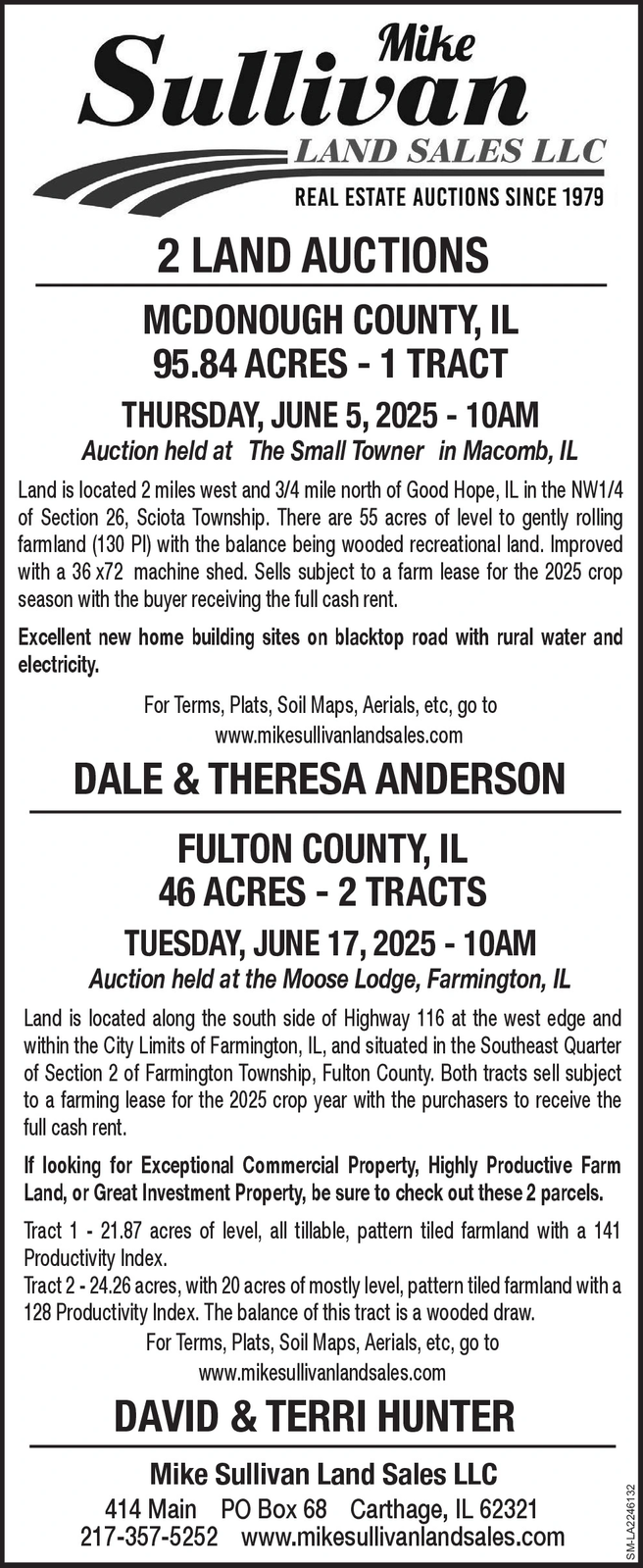 Mike
Sullivan
LAND SALES LLC
REAL ESTATE AUCTIONS SINCE 1979

2 LAND AUCTIONS

MCDONOUGH COUNTY, IL
95.84 ACRES - 1 TRACT

THURSDAY, JUNE 5, 2025 - 10AM
Auction held at The Small Towner in Macomb, IL

Land is located 2 miles west and 3/4 mile north of Good Hope, IL in the NW1/4 of Section 26, Sciota Township. There are 55 acres of level to gently rolling farmland (130 PI) with the balance being wooded recreational land. Improved with a 36 x72 machine shed. Sells subject to a farm lease for the 2025 crop season with the buyer receiving the full cash rent.

Excellent new home building sites on blacktop road with rural water and electricity.

For Terms, Plats, Soil Maps, Aerials, etc, go to www.mikesullivanlandsales.com

DALE & THERESA ANDERSON

FULTON COUNTY, IL
46 ACRES - 2 TRACTS

TUESDAY, JUNE 17, 2025 - 10AM
Auction held at the Moose Lodge, Farmington, IL

Land is located along the south side of Highway 116 at the west edge and within the City Limits of Farmington, IL, and situated in the Southeast Quarter of Section 2 of Farmington Township, Fulton County. Both tracts sell subject to a farming lease for the 2025 crop year with the purchasers to receive the full cash rent.

If looking for Exceptional Commercial Property, Highly Productive Farm Land, or Great Investment Property, be sure to check out these 2 parcels.

Tract 1 - 21.87 acres of level, all tillable, pattern tiled farmland with a 141 Productivity Index.
Tract 2 - 24.26 acres, with 20 acres of mostly level, pattern tiled farmland with a 128 Productivity Index. The balance of this tract is a wooded draw.

For Terms, Plats, Soil Maps, Aerials, etc, go to www.mikesullivanlandsales.com

DAVID & TERRI HUNTER

Mike Sullivan Land Sales LLC
414 Main PO Box 68 Carthage, IL 62321
217-357-5252 www.mikesullivanlandsales.com

SM-LA2246132